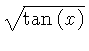 $\sqrt{\tan(x)}$